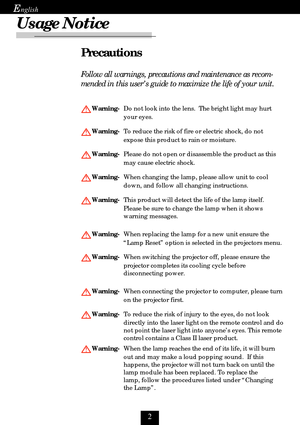 English

Usage Notice

Precautions

Follow all warnings, precautions and maintenance as recommended in this user's guide to maximize the life of your unit.

Warning- Do not look into the lens. The bright light may hurt your eyes.

Warning- To reduce the risk of fire or electric shock, do not expose this product to rain or moisture.

Warning- Please do not open or disassemble the product as this may cause electric shock.

Warning- When changing the lamp, please allow unit to cool down, and follow all changing instructions.

Warning- This product will detect the life of the lamp itself. Please be sure to change the lamp when it shows warning messages.

Warning- When replacing the lamp for a new unit ensure the "Lamp Reset" option is selected in the projectors menu.

Warning- When switching the projector off, please ensure the projector completes its cooling cycle before disconnecting power.

Warning- When connecting the projector to computer, please turn on the projector first.

Warning- To reduce the risk of injury to the eyes, do not look directly into the laser light on the remote control and do not point the laser light into anyone's eyes. This remote control contains a Class II laser product.

Warning- When the lamp reaches the end of its life, it will burn out and may make a loud popping sound. If this happens, the projector will not turn back on until the lamp module has been replaced. To replace the lamp, follow the procedures listed under "Changing the Lamp".

2